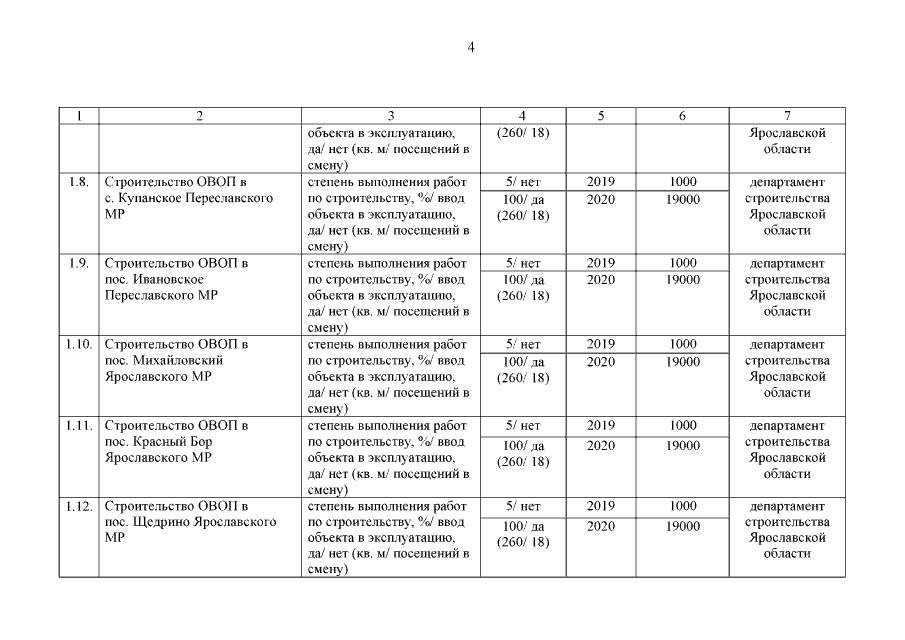 4

| 1 | 2 | 3 | 4 | 5 | 6 | 7 |
|---|---|---|---|---|---|---|
| | | объекта в эксплуатацию, да/ нет (кв. м/ посещений в смену) | (260/ 18) | | | Ярославской области |
| 1.8. | Строительство ОВОП в с. Купанское Переславского МР | степень выполнения работ по строительству, %/ ввод объекта в эксплуатацию, да/ нет (кв. м/ посещений в смену) | 5/ нет | 2019 | 1000 | департамент строительства Ярославской области |
| | | | 100/ да (260/ 18) | 2020 | 19000 | |
| 1.9. | Строительство ОВОП в пос. Ивановское Переславского МР | степень выполнения работ по строительству, %/ ввод объекта в эксплуатацию, да/ нет (кв. м/ посещений в смену) | 5/ нет | 2019 | 1000 | департамент строительства Ярославской области |
| | | | 100/ да (260/ 18) | 2020 | 19000 | |
| 1.10. | Строительство ОВОП в пос. Михайловский Ярославского МР | степень выполнения работ по строительству, %/ ввод объекта в эксплуатацию, да/ нет (кв. м/ посещений в смену) | 5/ нет | 2019 | 1000 | департамент строительства Ярославской области |
| | | | 100/ да (260/ 18) | 2020 | 19000 | |
| 1.11. | Строительство ОВОП в пос. Красный Бор Ярославского МР | степень выполнения работ по строительству, %/ ввод объекта в эксплуатацию, да/ нет (кв. м/ посещений в смену) | 5/ нет | 2019 | 1000 | департамент строительства Ярославской области |
| | | | 100/ да (260/ 18) | 2020 | 19000 | |
| 1.12. | Строительство ОВОП в пос. Щедрино Ярославского МР | степень выполнения работ по строительству, %/ ввод объекта в эксплуатацию, да/ нет (кв. м/ посещений в смену) | 5/ нет | 2019 | 1000 | департамент строительства Ярославской области |
| | | | 100/ да (260/ 18) | 2020 | 19000 | |